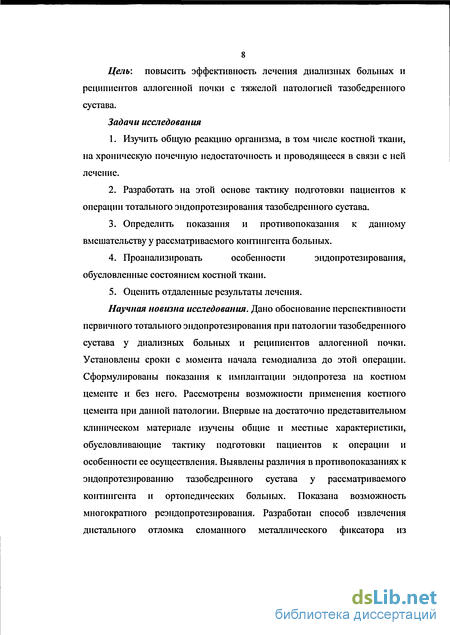 8

Цель: повысить эффективность лечения диализных больных и реципиентов аллогенной почки с тяжелой патологией тазобедренного сустава.

Задачи исследования

1. Изучить общую реакцию организма, в том числе костной ткани, на хроническую почечную недостаточность и проводящееся в связи с ней лечение.

2. Разработать на этой основе тактику подготовки пациентов к операции тотального эндопротезирования тазобедренного сустава.

3. Определить показания и противопоказания к данному вмешательству у рассматриваемого контингента больных.

4. Проанализировать особенности эндопротезирования, обусловленные состоянием костной ткани.

5. Оценить отдаленные результаты лечения.

Научная новизна исследования. Дано обоснование перспективности первичного тотального эндопротезирования при патологии тазобедренного сустава у диализных больных и реципиентов аллогенной почки. Установлены сроки с момента начала гемодиализа до этой операции. Сформулированы показания к имплантации эндопротеза на костном цементе и без него. Рассмотрены возможности применения костного цемента при данной патологии. Впервые на достаточно представительном клиническом материале изучены общие и местные характеристики, обусловливающие тактику подготовки пациентов к операции и особенности ее осуществления. Выявлены различия в противопоказаниях к эндопротезированию тазобедренного сустава у рассматриваемого контингента и ортопедических больных. Показана возможность многократного реэндопротезирования. Разработан способ извлечения дистального отломка сломанного металлического фиксатора из

dsLib.net
библиотека диссертаций